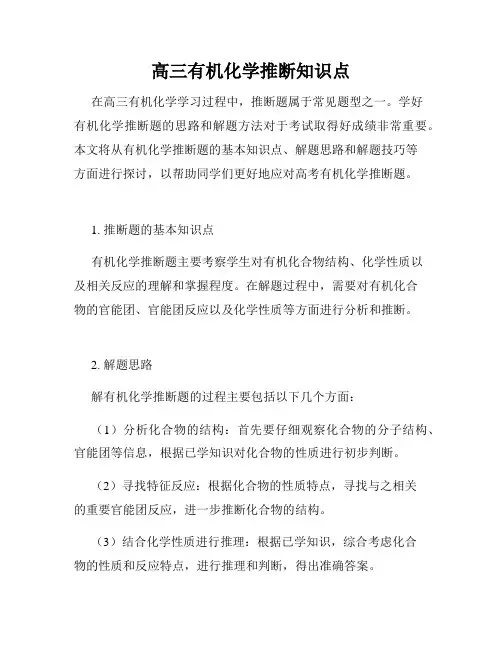 高三有机化学推断知识点

在高三有机化学学习过程中，推断题属于常见题型之一。学好有机化学推断题的思路和解题方法对于考试取得好成绩非常重要。本文将从有机化学推断题的基本知识点、解题思路和解题技巧等方面进行探讨，以帮助同学们更好地应对高考有机化学推断题。

1. 推断题的基本知识点

有机化学推断题主要考察学生对有机化合物结构、化学性质以及相关反应的理解和掌握程度。在解题过程中，需要对有机化合物的官能团、官能团反应以及化学性质等方面进行分析和推断。

2. 解题思路

解有机化学推断题的过程主要包括以下几个方面：

（1）分析化合物的结构：首先要仔细观察化合物的分子结构、官能团等信息，根据已学知识对化合物的性质进行初步判断。

（2）寻找特征反应：根据化合物的性质特点，寻找与之相关的重要官能团反应，进一步推断化合物的结构。

（3）结合化学性质进行推理：根据已学知识，综合考虑化合物的性质和反应特点，进行推理和判断，得出准确答案。